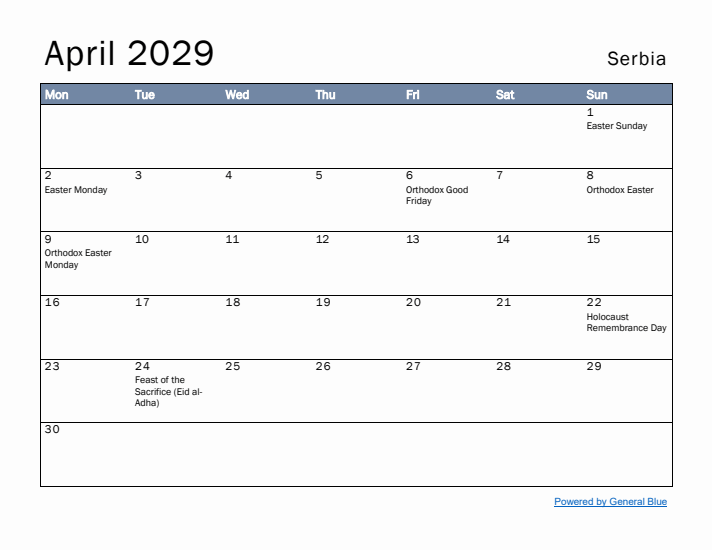 April 2029

Serbia

| Mon | Tue | Wed | Thu | Fri | Sat | Sun |
|---|---|---|---|---|---|---|
| | | | | | | 1 Easter Sunday |
| 2 Easter Monday | 3 | 4 | 5 | 6 Orthodox Good Friday | 7 | 8 Orthodox Easter |
| 9 Orthodox Easter Monday | 10 | 11 | 12 | 13 | 14 | 15 |
| 16 | 17 | 18 | 19 | 20 | 21 | 22 Holocaust Remembrance Day |
| 23 | 24 Feast of the Sacrifice (Eid al-Adha) | 25 | 26 | 27 | 28 | 29 |
| 30 | | | | | | |

Powered by General Blue